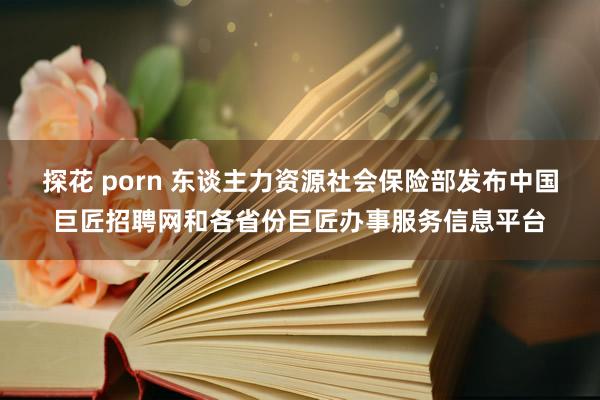 探花 porn 东谈主力资源社会保险部发布中国巨匠招聘网和各省份巨匠办事服务信息平台